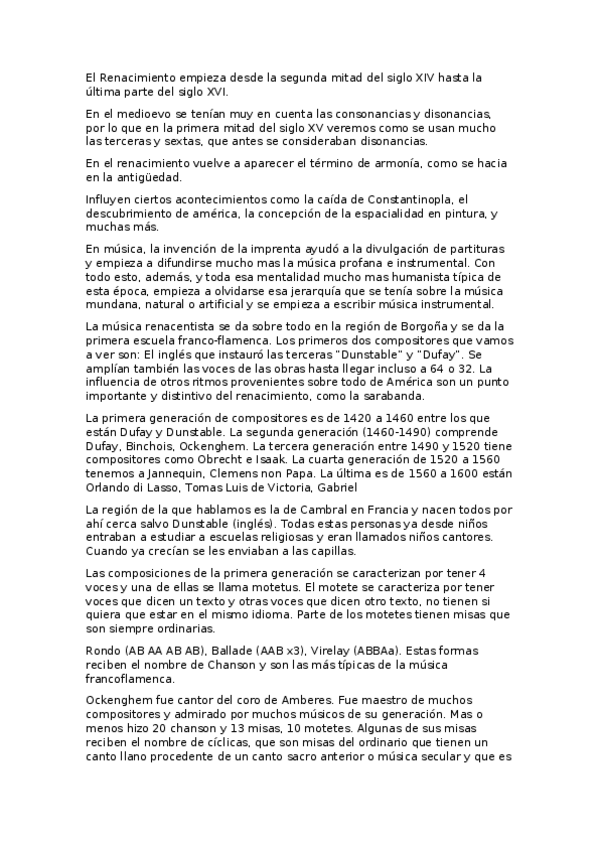 El Renacimiento empieza desde la segunda mitad del siglo XIV hasta la última parte del siglo XVI.

En el medioevo se tenían muy en cuenta las consonancias y disonancias, por lo que en la primera mitad del siglo XV veremos como se usan mucho las terceras y sextas, que antes se consideraban disonancias.

En el renacimiento vuelve a aparecer el término de armonía, como se hacia en la antigüedad.

Influyen ciertos acontecimientos como la caída de Constantinopla, el descubrimiento de américa, la concepción de la espacialidad en pintura, y muchas más.

En música, la invención de la imprenta ayudó a la divulgación de partituras y empieza a difundirse mucho mas la música profana e instrumental. Con todo esto, además, y toda esa mentalidad mucho mas humanista típica de esta época, empieza a olvidarse esa jerarquía que se tenía sobre la música mundana, natural o artificial y se empieza a escribir música instrumental.

La música renacentista se da sobre todo en la región de Borgoña y se da la primera escuela franco-flamenca. Los primeros dos compositores que vamos a ver son: El inglés que instauró las terceras "Dunstable" y "Dufay". Se amplían también las voces de las obras hasta llegar incluso a 64 o 32. La influencia de otros ritmos provenientes sobre todo de América son un punto importante y distintivo del renacimiento, como la sarabanda.

La primera generación de compositores es de 1420 a 1460 entre los que están Dufay y Dunstable. La segunda generación (1460-1490) comprende Dufay, Binchois, Ockenghem. La tercera generación entre 1490 y 1520 tiene compositores como Obrecht e Isaak. La cuarta generación de 1520 a 1560 tenemos a Jannequin, Clemens non Papa. La última es de 1560 a 1600 están Orlando di Lasso, Tomas Luis de Victoria, Gabriel

La región de la que hablamos es la de Cambral en Francia y nacen todos por ahí cerca salvo Dunstable (inglés). Todas estas personas ya desde niños entraban a estudiar a escuelas religiosas y eran llamados niños cantores. Cuando ya crecían se les enviaban a las capillas.

Las composiciones de la primera generación se caracterizan por tener 4 voces y una de ellas se llama motetus. El motete se caracteriza por tener voces que dicen un texto y otras voces que dicen otro texto, no tienen si quiera que estar en el mismo idioma. Parte de los motetes tienen misas que son siempre ordinarias.

Rondo (AB AA AB AB), Ballade (AAB x3), Virelay (ABBAa). Estas formas reciben el nombre de Chanson y son las más típicas de la música francoflamenca.

Ockenghem fue cantor del coro de Amberes. Fue maestro de muchos compositores y admirado por muchos músicos de su generación. Mas o menos hizo 20 chanson y 13 misas, 10 motetes. Algunas de sus misas reciben el nombre de cíclicas, que son misas del ordinario que tienen un canto llano procedente de un canto sacro anterior o música secular y que es